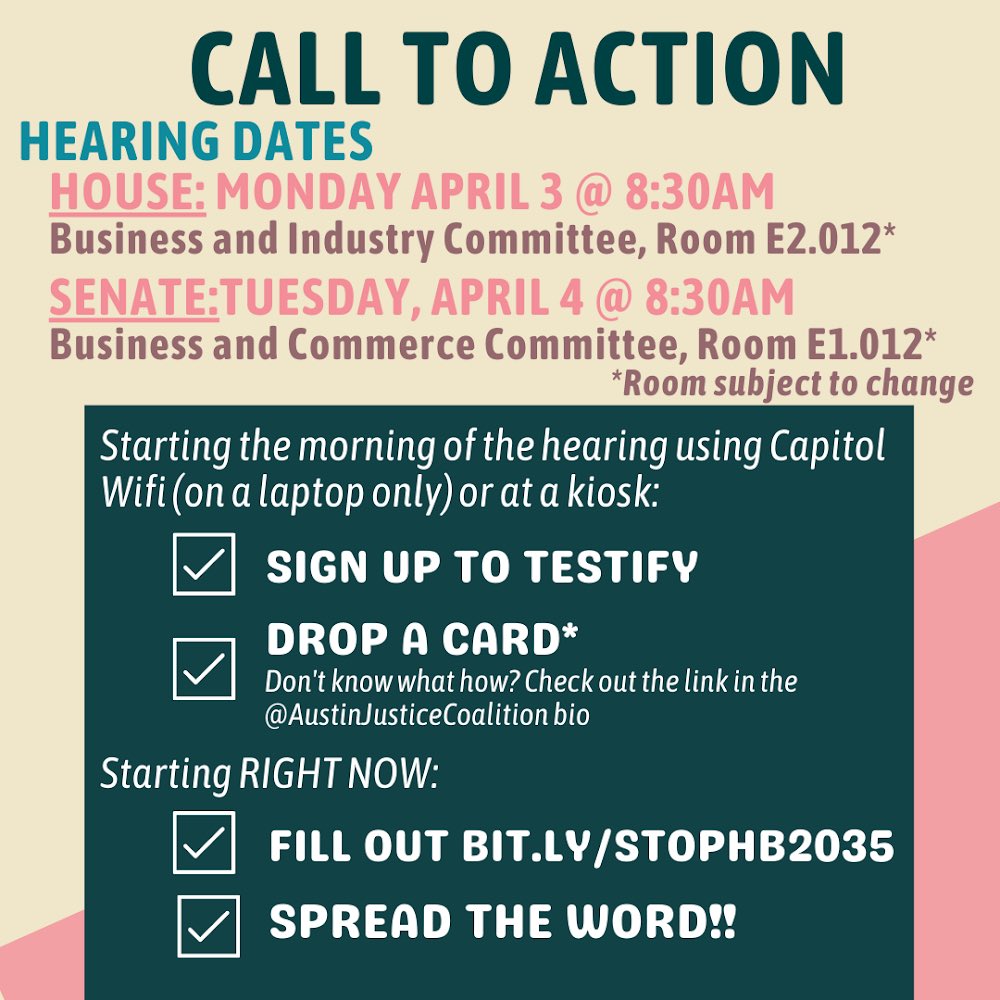 CALL TO ACTION

HEARING DATES

HOUSE: MONDAY APRIL 3 @ 8:30AM
Business and Industry Committee, Room E2.012*

SENATE:TUESDAY, APRIL 4 @ 8:30AM
Business and Commerce Committee, Room E1.012*

*Room subject to change

Starting the morning of the hearing using Capitol Wifi (on a laptop only) or at a kiosk:

☑ SIGN UP TO TESTIFY

☑ DROP A CARD*
Don't know what how? Check out the link in the @AustinJusticeCoalition bio

Starting RIGHT NOW:

☑ FILL OUT BIT.LY/STOPHB2035

☑ SPREAD THE WORD!!